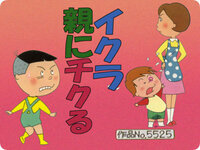 イクラ
親にチクる

作品No.5525